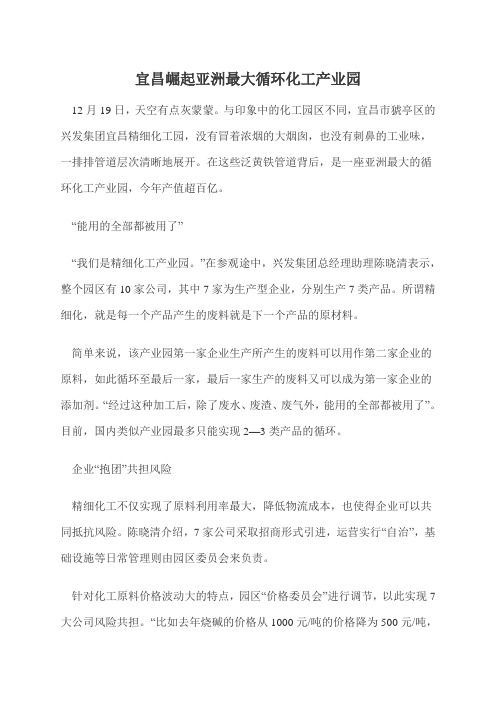 宜昌崛起亚洲最大循环化工产业园

12 月 19 日，天空有点灰蒙蒙。与印象中的化工园区不同，宜昌市猇亭区的兴发集团宜昌精细化工园，没有冒着浓烟的大烟囱，也没有刺鼻的工业味，一排排管道层次清晰地展开。在这些泛黄铁管道背后，是一座亚洲最大的循环化工产业园，今年产值超百亿。

“能用的全部都被用了”

“我们是精细化工产业园。”在参观途中，兴发集团总经理助理陈晓清表示，整个园区有 10 家公司，其中 7 家为生产型企业，分别生产 7 类产品。所谓精细化，就是每一个产品产生的废料就是下一个产品的原材料。

简单来说，该产业园第一家企业生产所产生的废料可以用作第二家企业的原料，如此循环至最后一家，最后一家生产的废料又可以成为第一家企业的添加剂。“经过这种加工后，除了废水、废渣、废气外，能用的全部都被用了”。目前，国内类似产业园最多只能实现 2—3 类产品的循环。

企业“抱团”共担风险

精细化工不仅实现了原料利用率最大，降低物流成本，也使得企业可以共同抵抗风险。陈晓清介绍，7 家公司采取招商形式引进，运营实行“自治”，基础设施等日常管理则由园区委员会来负责。

针对化工原料价格波动大的特点，园区“价格委员会”进行调节，以此实现 7 大公司风险共担。“比如去年烧碱的价格从 1000 元/吨的价格降为 500 元/吨，